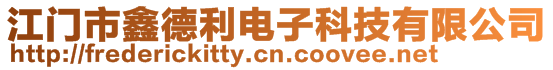 江门市鑫德利电子科技有限公司
http://frederickitty.cn.coovee.net